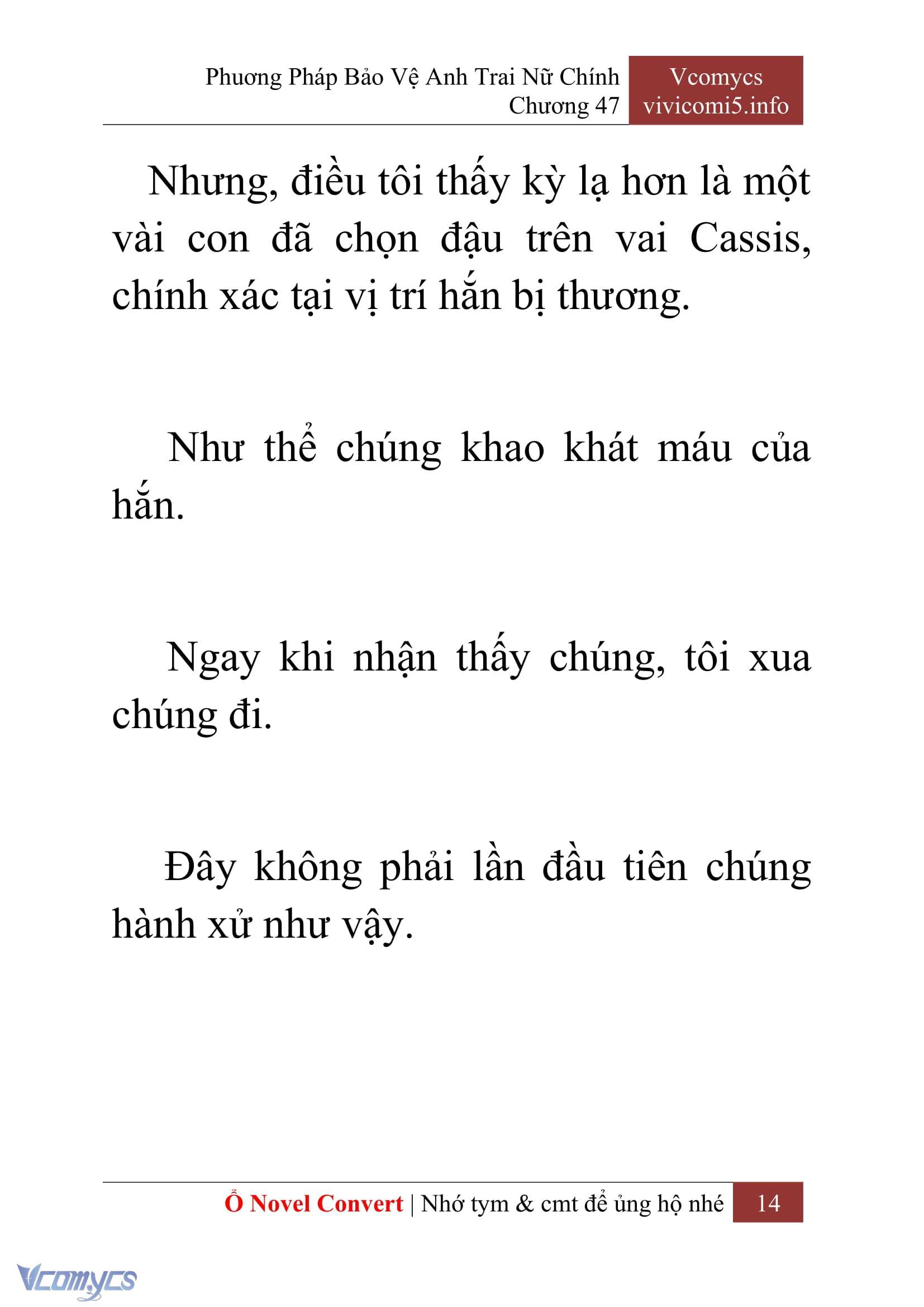 Phương Pháp Bảo Vệ Anh Trai Nữ Chính
Chương 47

Vcomycs
vivicomi5.info

Nhưng, điều tôi thấy kỳ lạ hơn là một vài con đã chọn đậu trên vai Cassis, chính xác tại vị trí hắn bị thương.

Như thể chúng khao khát máu của hắn.

Ngay khi nhận thấy chúng, tôi xua chúng đi.

Đây không phải lần đầu tiên chúng hành xử như vậy.

Ổ Novel Convert | Nhớ tym & cmt để ủng hộ nhé
14

Vcomycs